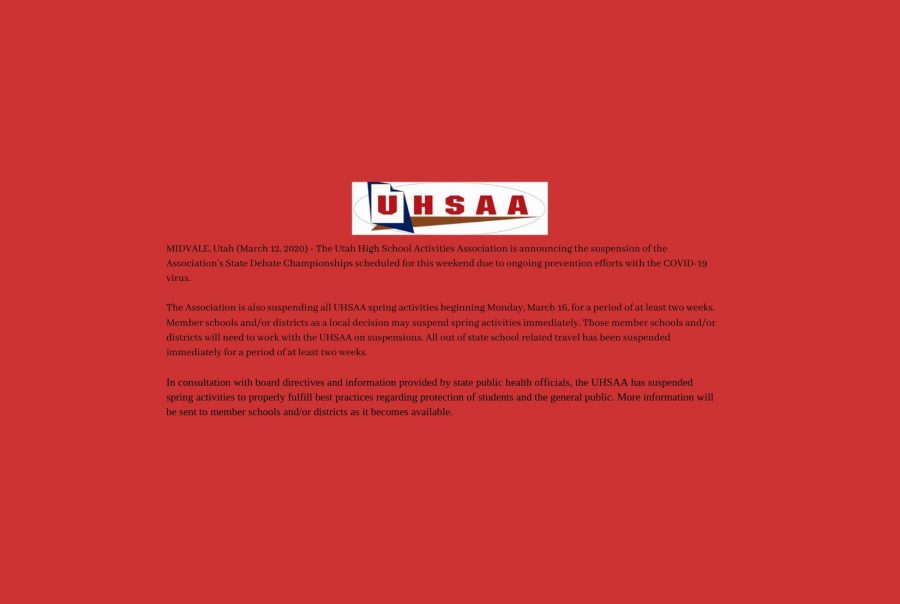 UHSAA

MIDVALE, Utah (March 12, 2020) - The Utah High School Activities Association is announcing the suspension of the Association's State Debate Championships scheduled for this weekend due to ongoing prevention efforts with the COVID-19 virus.

The Association is also suspending all UHSAA spring activities beginning Monday, March 16, for a period of at least two weeks. Member schools and/or districts as a local decision may suspend spring activities immediately. Those member schools and/or districts will need to work with the UHSAA on suspensions. All out of state school related travel has been suspended immediately for a period of at least two weeks.

In consultation with board directives and information provided by state public health officials, the UHSAA has suspended spring activities to properly fulfill best practices regarding protection of students and the general public. More information will be sent to member schools and/or districts as it becomes available.